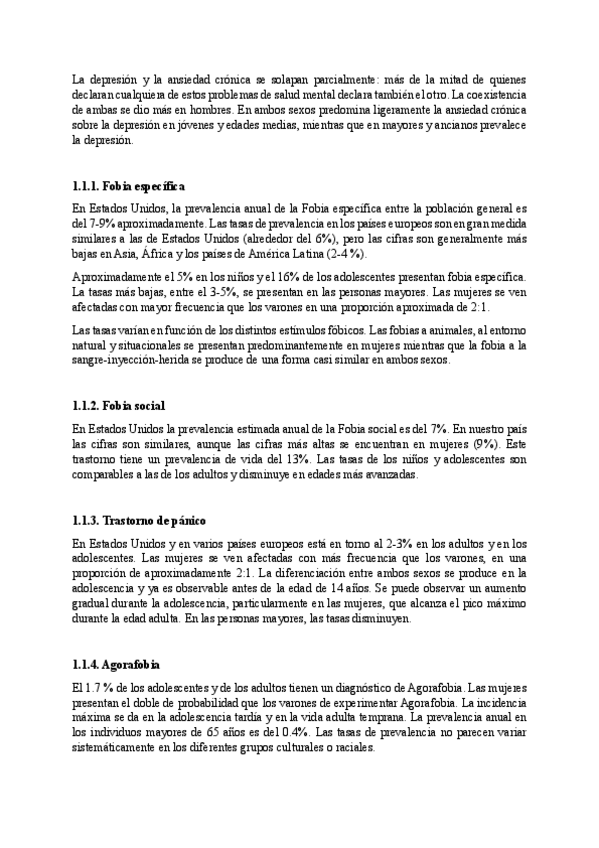 La depresión y la ansiedad crónica se solapan parcialmente: más de la mitad de quienes declaran cualquiera de estos problemas de salud mental declara también el otro. La coexistencia de ambas se dio más en hombres. En ambos sexos predomina ligeramente la ansiedad crónica sobre la depresión en jóvenes y edades medias, mientras que en mayores y ancianos prevalece la depresión.

1.1.1. Fobia específica

En Estados Unidos, la prevalencia anual de la Fobia específica entre la población general es del 7-9% aproximadamente. Las tasas de prevalencia en los países europeos son en gran medida similares a las de Estados Unidos (alrededor del 6%), pero las cifras son generalmente más bajas en Asia, África y los países de América Latina (2-4 %).

Aproximadamente el 5% en los niños y el 16% de los adolescentes presentan fobia específica. La tasas más bajas, entre el 3-5%, se presentan en las personas mayores. Las mujeres se ven afectadas con mayor frecuencia que los varones en una proporción aproximada de 2:1.

Las tasas varían en función de los distintos estímulos fóbicos. Las fobias a animales, al entorno natural y situacionales se presentan predominantemente en mujeres mientras que la fobia a la sangre-inyección-herida se produce de una forma casi similar en ambos sexos.

1.1.2. Fobia social

En Estados Unidos la prevalencia estimada anual de la Fobia social es del 7%. En nuestro país las cifras son similares, aunque las cifras más altas se encuentran en mujeres (9%). Este trastorno tiene un prevalencia de vida del 13%. Las tasas de los niños y adolescentes son comparables a las de los adultos y disminuye en edades más avanzadas.

1.1.3. Trastorno de pánico

En Estados Unidos y en varios países europeos está en torno al 2-3% en los adultos y en los adolescentes. Las mujeres se ven afectadas con más frecuencia que los varones, en una proporción de aproximadamente 2:1. La diferenciación entre ambos sexos se produce en la adolescencia y ya es observable antes de la edad de 14 años. Se puede observar un aumento gradual durante la adolescencia, particularmente en las mujeres, que alcanza el pico máximo durante la edad adulta. En las personas mayores, las tasas disminuyen.

1.1.4. Agorafobia

El 1.7 % de los adolescentes y de los adultos tienen un diagnóstico de Agorafobia. Las mujeres presentan el doble de probabilidad que los varones de experimentar Agorafobia. La incidencia máxima se da en la adolescencia tardía y en la vida adulta temprana. La prevalencia anual en los individuos mayores de 65 años es del 0.4%. Las tasas de prevalencia no parecen variar sistemáticamente en los diferentes grupos culturales o raciales.